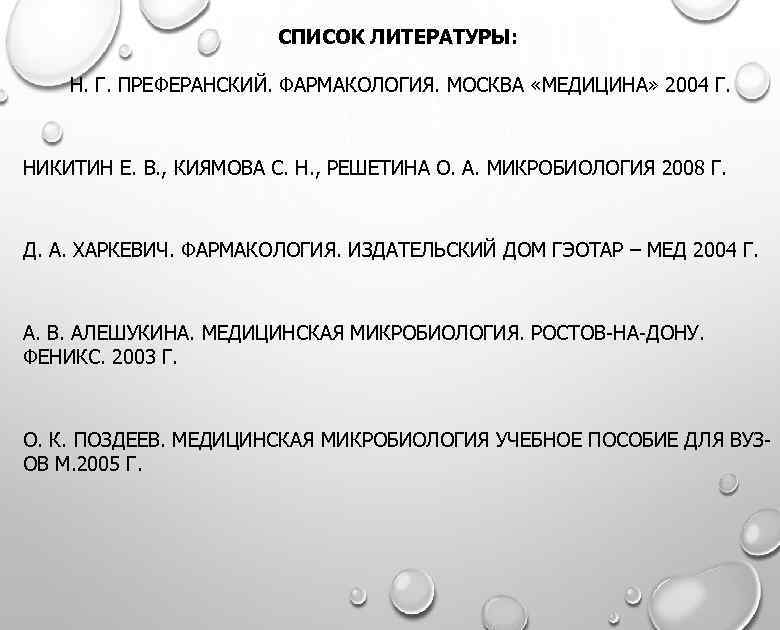 СПИСОК ЛИТЕРАТУРЫ:

Н. Г. ПРЕФЕРАНСКИЙ. ФАРМАКОЛОГИЯ. МОСКВА «МЕДИЦИНА» 2004 Г.

НИКИТИН Е. В., КИЯМОВА С. Н., РЕШЕТИНА О. А. МИКРОБИОЛОГИЯ 2008 Г.

Д. А. ХАРКЕВИЧ. ФАРМАКОЛОГИЯ. ИЗДАТЕЛЬСКИЙ ДОМ ГЭОТАР – МЕД 2004 Г.

А. В. АЛЕШУКИНА. МЕДИЦИНСКАЯ МИКРОБИОЛОГИЯ. РОСТОВ-НА-ДОНУ. ФЕНИКС. 2003 Г.

О. К. ПОЗДЕЕВ. МЕДИЦИНСКАЯ МИКРОБИОЛОГИЯ УЧЕБНОЕ ПОСОБИЕ ДЛЯ ВУЗОВ М.2005 Г.